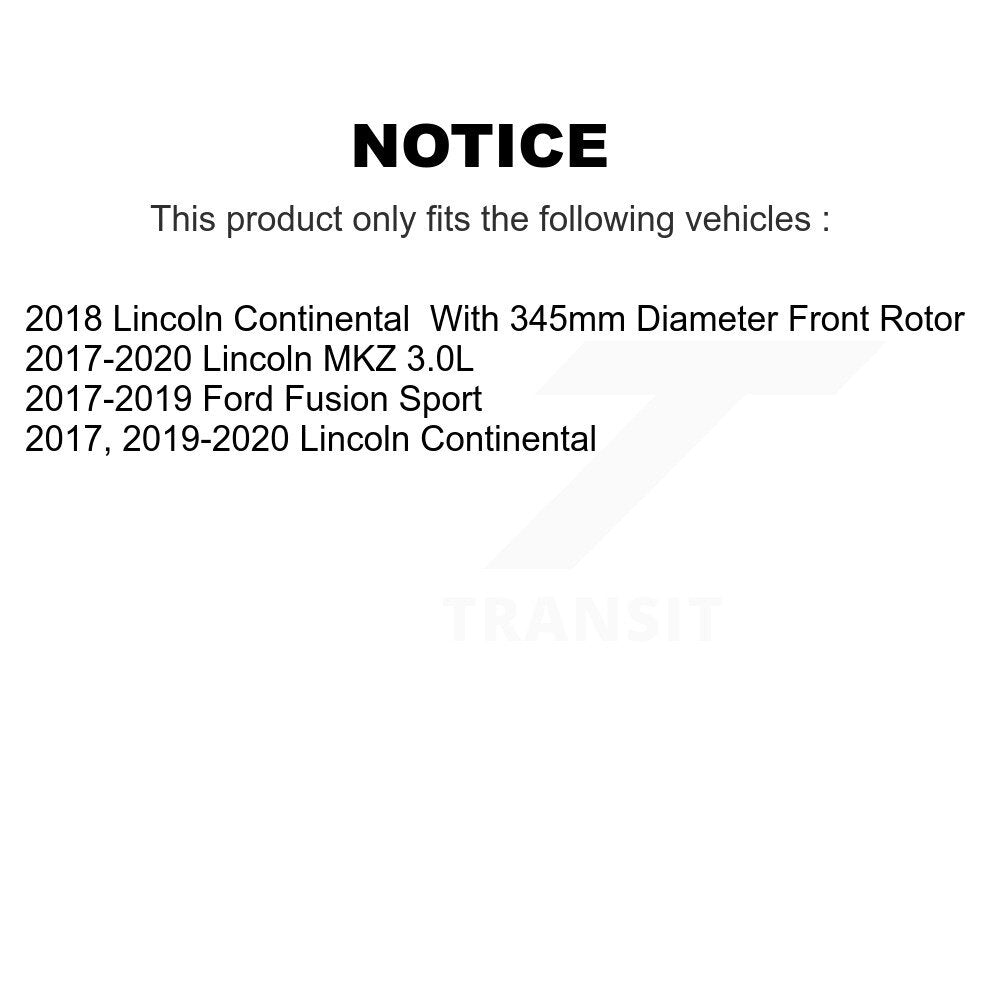 NOTICE

This product only fits the following vehicles :

2018 Lincoln Continental With 345mm Diameter Front Rotor
2017-2020 Lincoln MKZ 3.0L
2017-2019 Ford Fusion Sport
2017, 2019-2020 Lincoln Continental

TRANSIT